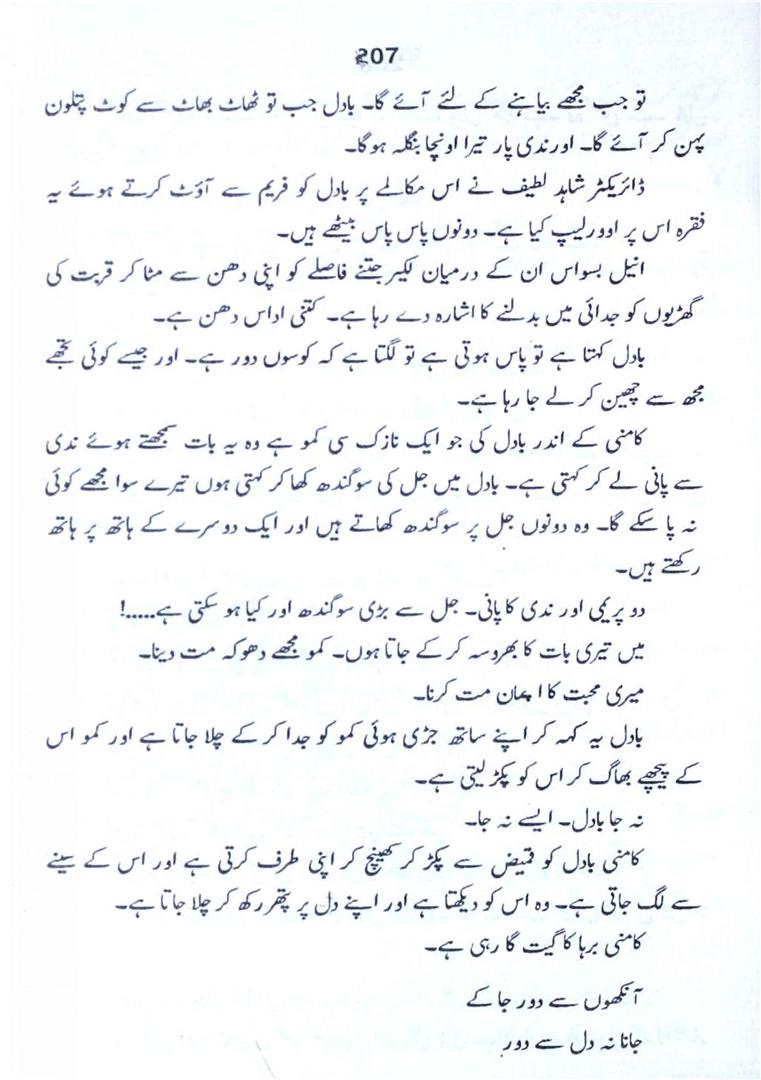 207

تو جب مجھے بیاہنے کے لئے آئے گا۔ بادل جب تو ٹھاٹ بھاٹ سے کوٹ پتلون پہن کر آئے گا۔ اور ندی پار تیرا اونچا بنگلہ ہوگا۔

ڈائریکٹر شاہد لطیف نے اس مکالمے پر بادل کو فریم سے آؤٹ کرتے ہوئے یہ فقرہ اس پر اوورلیپ کیا ہے۔ دونوں پاس پاس بیٹھے ہیں۔

انیل بسواس ان کے درمیان لکیر جتنے فاصلے کو اپنی دھن سے مٹا کر قربت کی گھڑیوں کو جدائی میں بدلنے کا اشارہ دے رہا ہے۔ کتنی اداس دھن ہے۔

بادل کہتا ہے تو پاس ہوتی ہے تو لگتا ہے کہ کوسوں دور ہے۔ اور جیسے کوئی تجھے مجھ سے چھین کر لے جا رہا ہے۔

کامنی کے اندر بادل کی جو ایک نازک سی کمو ہے وہ یہ بات سمجھتے ہوئے ندی سے پانی لے کر کہتی ہے۔ بادل میں جل کی سوگندھ کھا کر کہتی ہوں تیرے سوا مجھے کوئی نہ پا سکے گا۔ وہ دونوں جل پر سوگندھ کھاتے ہیں اور ایک دوسرے کے ہاتھ پر ہاتھ رکھتے ہیں۔

دو پریمی اور ندی کا پانی۔ جل سے بڑی سوگندھ اور کیا ہو سکتی ہے.....!

میں تیری بات کا بھروسہ کر کے جاتا ہوں۔ کمو مجھے دھوکہ مت دینا۔

میری محبت کا اپمان مت کرنا۔

بادل یہ کہہ کر اپنے ساتھ جڑی ہوئی کمو کو جدا کر کے چلا جاتا ہے اور کمو اس کے پیچھے بھاگ کر اس کو پکڑ لیتی ہے۔

نہ جا بادل۔ ایسے نہ جا۔

کامنی بادل کو قمیض سے پکڑ کر کھینچ کر اپنی طرف کرتی ہے اور اس کے سینے سے لگ جاتی ہے۔ وہ اس کو دیکھتا ہے اور اپنے دل پر پتھر رکھ کر چلا جاتا ہے۔

کامنی برہا کا گیت گا رہی ہے۔

آنکھوں سے دور جا کے

جانا نہ دل سے دور